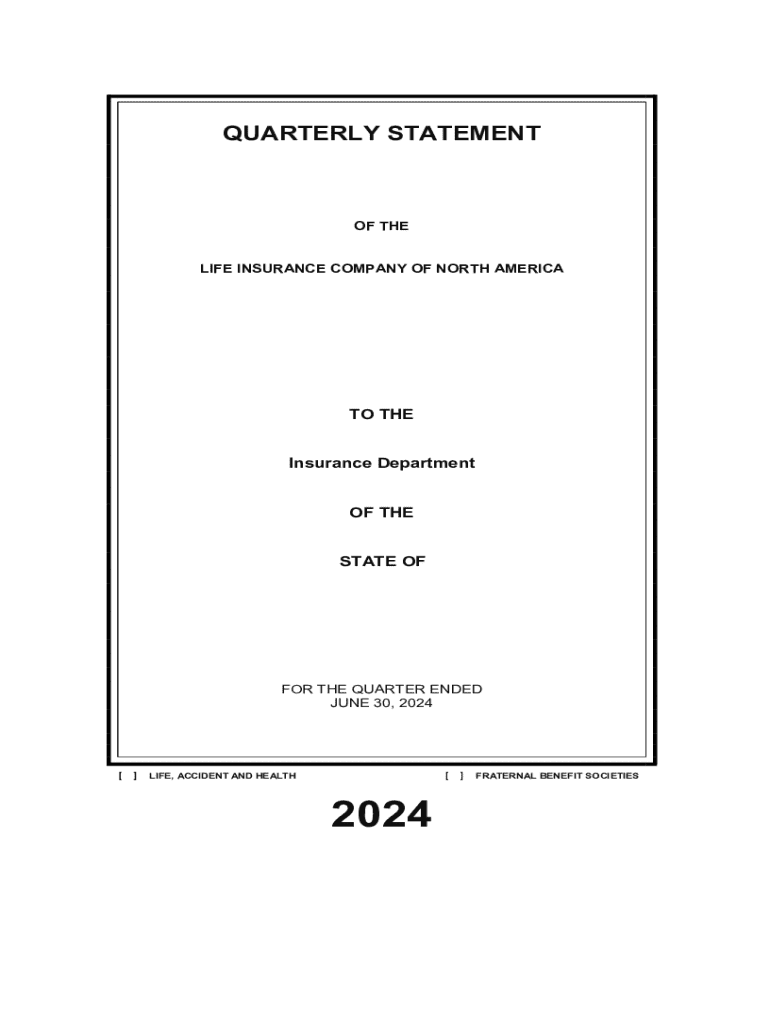 QUARTERLY STATEMENT

OF THE

LIFE INSURANCE COMPANY OF NORTH AMERICA

TO THE

Insurance Department

OF THE

STATE OF

FOR THE QUARTER ENDED
JUNE 30, 2024

[ ] LIFE, ACCIDENT AND HEALTH [ ] FRATERNAL BENEFIT SOCIETIES

2024